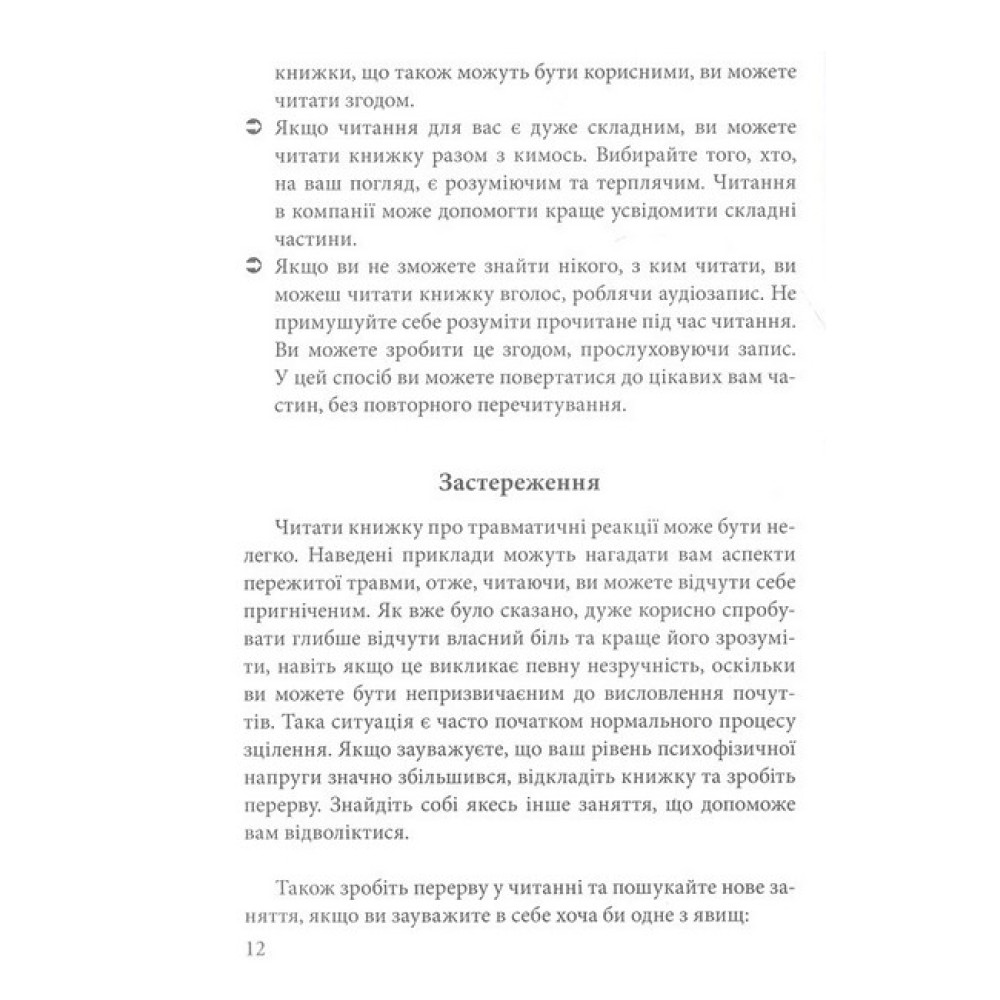 книжки, що також можуть бути корисними, ви можете читати згодом.

➲ Якщо читання для вас є дуже складним, ви можете читати книжку разом з кимось. Вибирайте того, хто, на ваш погляд, є розуміючим та терплячим. Читання в компанії може допомогти краще усвідомити складні частини.

➲ Якщо ви не зможете знайти нікого, з ким читати, ви можеш читати книжку вголос, роблячи аудіозапис. Не примушуйте себе розуміти прочитане під час читання. Ви можете зробити це згодом, прослуховуючи запис. У цей спосіб ви можете повертатися до цікавих вам частин, без повторного перечитування.

Застереження

Читати книжку про травматичні реакції може бути нелегко. Наведені приклади можуть нагадати вам аспекти пережитої травми, отже, читаючи, ви можете відчути себе пригніченим. Як вже було сказано, дуже корисно спробувати глибше відчути власний біль та краще його зрозуміти, навіть якщо це викликає певну незручність, оскільки ви можете бути непризвичаєним до висловлення почуттів. Така ситуація є часто початком нормального процесу зцілення. Якщо зауважуєте, що ваш рівень психофізичної напруги значно збільшився, відкладіть книжку та зробіть перерву. Знайдіть собі якесь інше заняття, що допоможе вам відволіктися.

Також зробіть перерву у читанні та пошукайте нове заняття, якщо ви зауважите в себе хоча би одне з явищ:

12